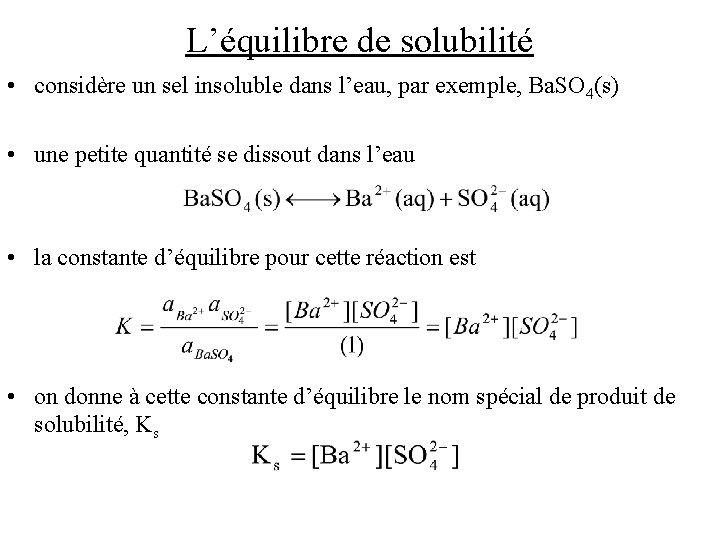 L’équilibre de solubilité

• considère un sel insoluble dans l’eau, par exemple, $BaSO_4(s)$

• une petite quantité se dissout dans l’eau

$BaSO_4(s) \longleftrightarrow Ba^{2+}(aq) + SO_4^{2-}(aq)$

• la constante d’équilibre pour cette réaction est

$K = \frac{a_{Ba^{2+}} a_{SO_4^{2-}}}{a_{BaSO_4}} = \frac{[Ba^{2+}][SO_4^{2-}]}{(1)} = [Ba^{2+}][SO_4^{2-}]$

• on donne à cette constante d’équilibre le nom spécial de produit de solubilité, $K_s$

$K_s = [Ba^{2+}][SO_4^{2-}]$